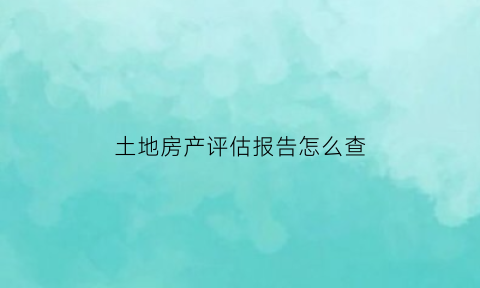 土地房产评估报告怎么查